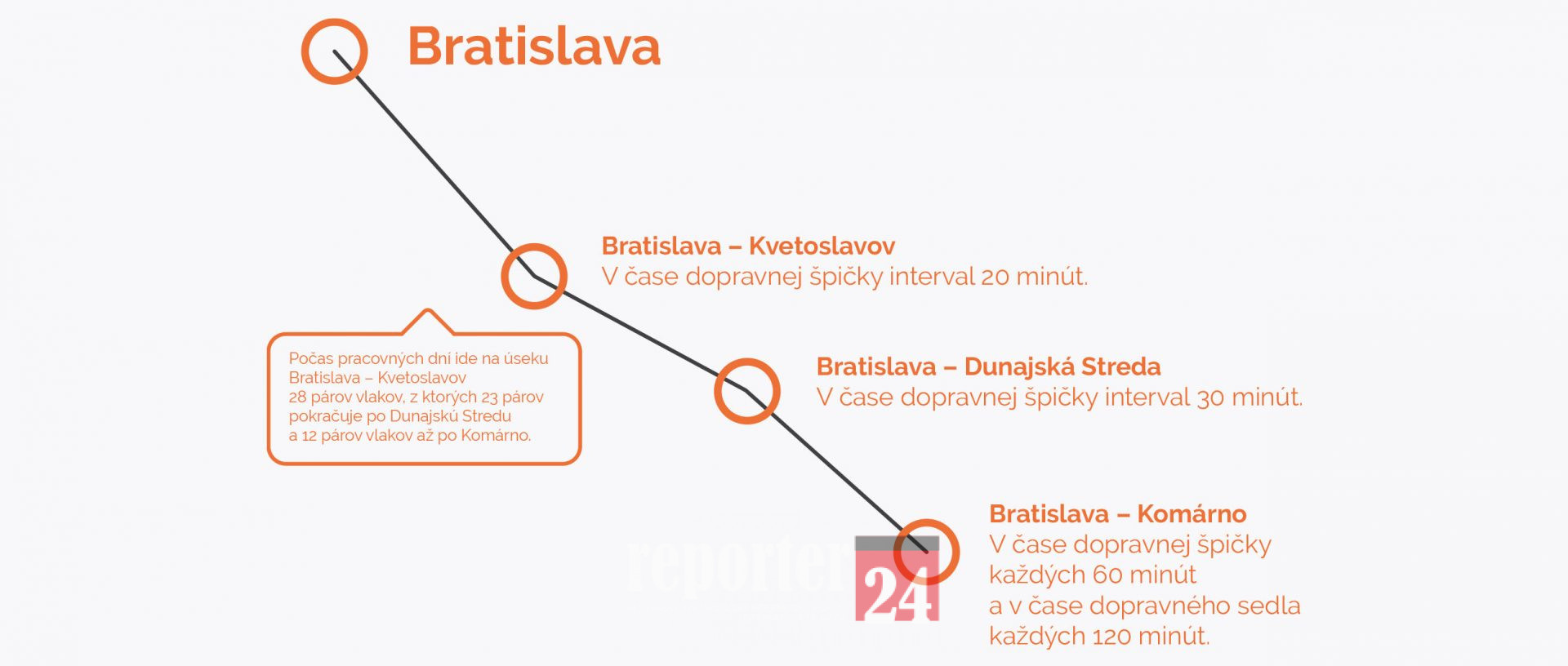 Bratislava

Bratislava – Kvetoslavov
V čase dopravnej špičky interval 20 minút.

Počas pracovných dní ide na úseku Bratislava – Kvetoslavov 28 párov vlakov, z ktorých 23 párov pokračuje po Dunajskú Stredu a 12 párov vlakov až po Komárno.

Bratislava – Dunajská Streda
V čase dopravnej špičky interval 30 minút.

Bratislava – Komárno
V čase dopravnej špičky každých 60 minút a v čase dopravného sedla každých 120 minút.

reporter 24